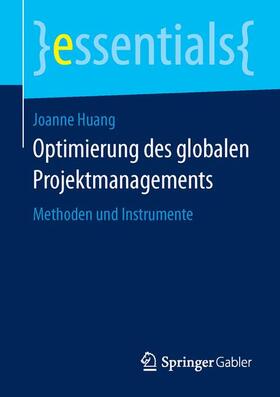 }essentials{

Joanne Huang

Optimierung des globalen Projektmanagements

Methoden und Instrumente

Springer Gabler